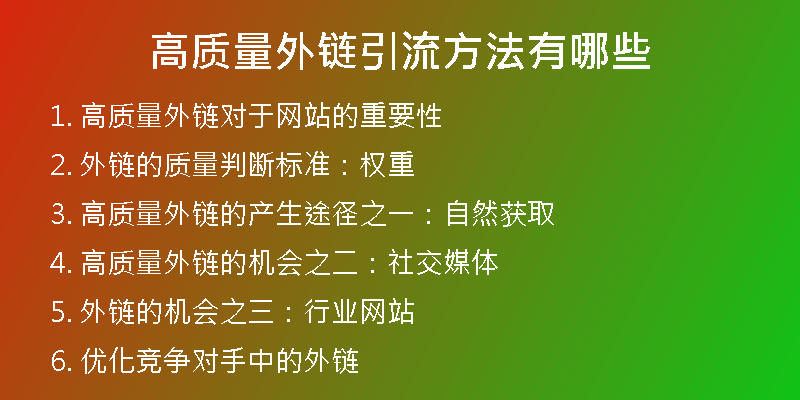 高质量外链引流方法有哪些

1. 高质量外链对于网站的重要性
2. 外链的质量判断标准：权重
3. 高质量外链的产生途径之一：自然获取
4. 高质量外链的机会之二：社交媒体
5. 外链的机会之三：行业网站
6. 优化竞争对手中的外链